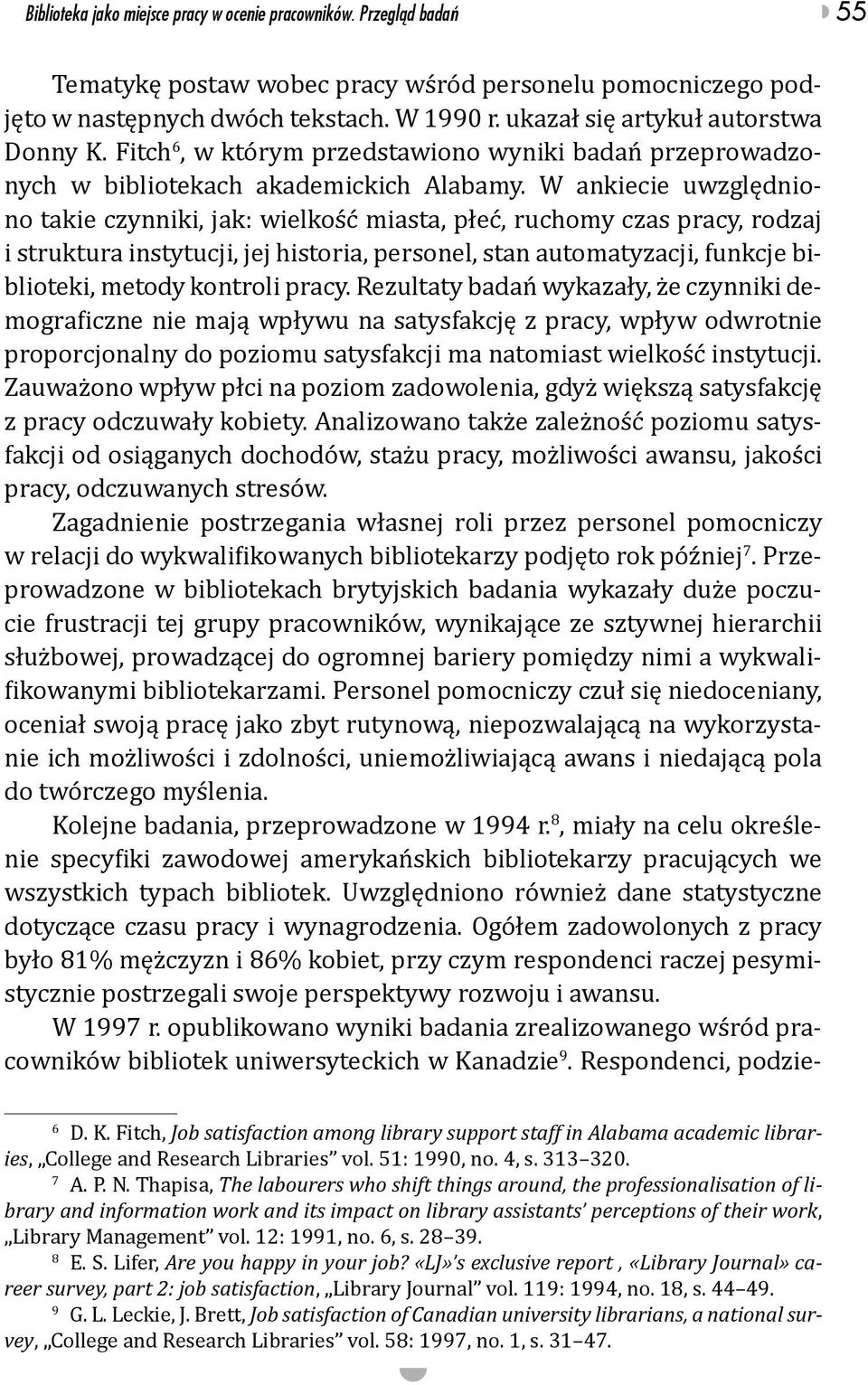 Biblioteka jako miejsce pracy w ocenie pracowników. Przegląd badań

55

Tematykę postaw wobec pracy wśród personelu pomocniczego podjęto w następnych dwóch tekstach. W 1990 r. ukazał się artykuł autorstwa Donny K. Fitch$^6$, w którym przedstawiono wyniki badań przeprowadzonych w bibliotekach akademickich Alabamy. W ankiecie uwzględniono takie czynniki, jak: wielkość miasta, płeć, ruchomy czas pracy, rodzaj i struktura instytucji, jej historia, personel, stan automatyzacji, funkcje biblioteki, metody kontroli pracy. Rezultaty badań wykazały, że czynniki demograficzne nie mają wpływu na satysfakcję z pracy, wpływ odwrotnie proporcjonalny do poziomu satysfakcji ma natomiast wielkość instytucji. Zauważono wpływ płci na poziom zadowolenia, gdyż większą satysfakcję z pracy odczuwały kobiety. Analizowano także zależność poziomu satysfakcji od osiąganych dochodów, stażu pracy, możliwości awansu, jakości pracy, odczuwanych stresów.

Zagadnienie postrzegania własnej roli przez personel pomocniczy w relacji do wykwalifikowanych bibliotekarzy podjęto rok później$^7$. Przeprowadzone w bibliotekach brytyjskich badania wykazały duże poczucie frustracji tej grupy pracowników, wynikające ze sztywnej hierarchii służbowej, prowadzącej do ogromnej bariery pomiędzy nimi a wykwalifikowanymi bibliotekarzami. Personel pomocniczy czuł się niedoceniany, oceniał swoją pracę jako zbyt rutynową, niepozwalającą na wykorzystanie ich możliwości i zdolności, uniemożliwiającą awans i niedającą pola do twórczego myślenia.

Kolejne badania, przeprowadzone w 1994 r.$^8$, miały na celu określenie specyfiki zawodowej amerykańskich bibliotekarzy pracujących we wszystkich typach bibliotek. Uwzględniono również dane statystyczne dotyczące czasu pracy i wynagrodzenia. Ogółem zadowolonych z pracy było 81% mężczyzn i 86% kobiet, przy czym respondenci raczej pesymistycznie postrzegali swoje perspektywy rozwoju i awansu.

W 1997 r. opublikowano wyniki badania zrealizowanego wśród pracowników bibliotek uniwersyteckich w Kanadzie$^9$. Respondenci, podzie-

$^6$ D. K. Fitch, Job satisfaction among library support staff in Alabama academic libraries, „College and Research Libraries” vol. 51: 1990, no. 4, s. 313–320.

$^7$ A. P. N. Thapisa, The labourers who shift things around, the professionalisation of library and information work and its impact on library assistants’ perceptions of their work, „Library Management” vol. 12: 1991, no. 6, s. 28–39.

$^8$ E. S. Lifer, Are you happy in your job? «LJ»’s exclusive report , «Library Journal» career survey, part 2: job satisfaction, „Library Journal” vol. 119: 1994, no. 18, s. 44–49.

$^9$ G. L. Leckie, J. Brett, Job satisfaction of Canadian university librarians, a national survey, „College and Research Libraries” vol. 58: 1997, no. 1, s. 31–47.